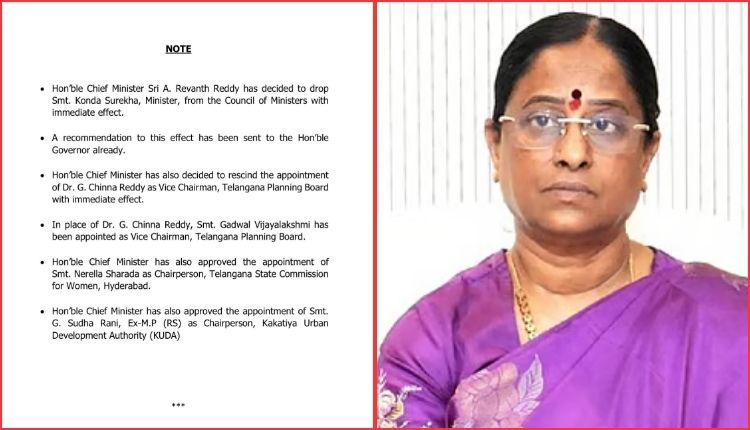 NOTE

• Hon'ble Chief Minister Sri A. Revanth Reddy has decided to drop Smt. Konda Surekha, Minister, from the Council of Ministers with immediate effect.

• A recommendation to this effect has been sent to the Hon'ble Governor already.

• Hon'ble Chief Minister has also decided to rescind the appointment of Dr. G. Chinna Reddy as Vice Chairman, Telangana Planning Board with immediate effect.

• In place of Dr. G. Chinna Reddy, Smt. Gadwal Vijayalakshmi has been appointed as Vice Chairman, Telangana Planning Board.

• Hon'ble Chief Minister has also approved the appointment of Smt. Nerella Sharada as Chairperson, Telangana State Commission for Women, Hyderabad.

• Hon'ble Chief Minister has also approved the appointment of Smt. G. Sudha Rani, Ex-M.P (RS) as Chairperson, Kakatiya Urban Development Authority (KUDA)

***